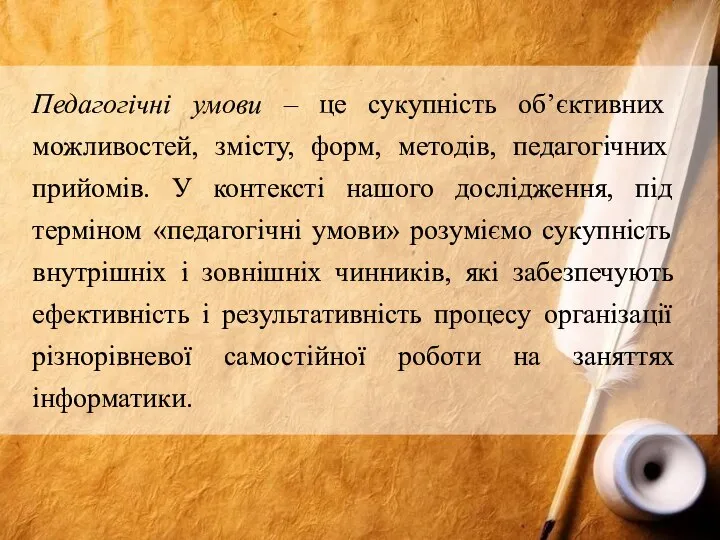 Педагогічні умови – це сукупність об’єктивних можливостей, змісту, форм, методів, педагогічних прийомів. У контексті нашого дослідження, під терміном «педагогічні умови» розуміємо сукупність внутрішніх і зовнішніх чинників, які забезпечують ефективність і результативність процесу організації різнорівневої самостійної роботи на заняттях інформатики.